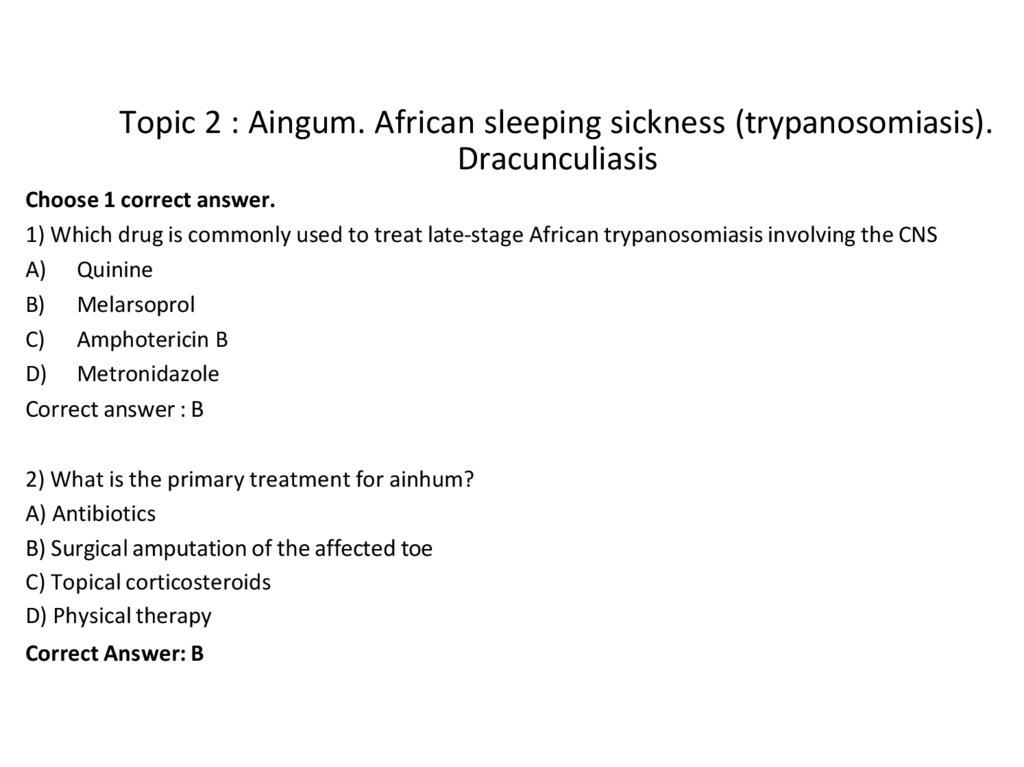 Topic 2 : Aingum. African sleeping sickness (trypanosomiasis). Dracunculiasis

Choose 1 correct answer.

1) Which drug is commonly used to treat late-stage African trypanosomiasis involving the CNS
A) Quinine
B) Melarsoprol
C) Amphotericin B
D) Metronidazole
Correct answer : B

2) What is the primary treatment for ainhum?
A) Antibiotics
B) Surgical amputation of the affected toe
C) Topical corticosteroids
D) Physical therapy
Correct Answer: B